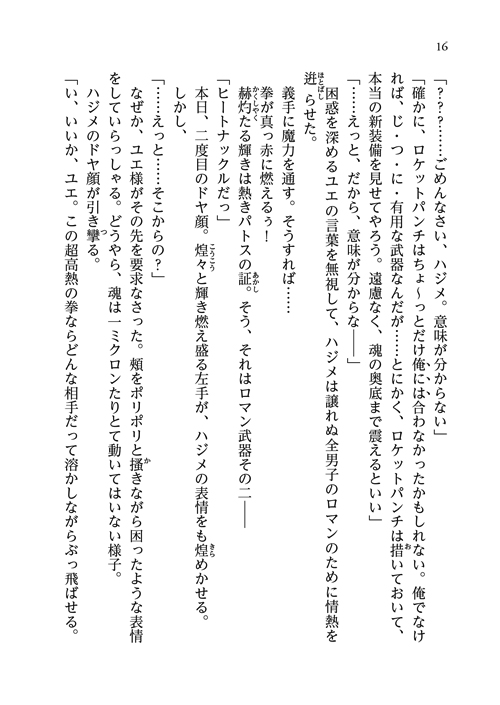 16

「？？？……ごめんなさい、ハジメ。意味が分からない」

「確かに、ロケットパンチはちょ～っとだけ俺には合わなかったかもしれない。俺でなければ、じ・つ・に・有用な武器なんだが……とにかく、ロケットパンチは措いておいて、本当の新装備を見せてやろう。遠慮なく、魂の奥底まで震えるといい」

「……えっと、だから、意味が分からな――」

困惑を深めるユエの言葉を無視して、ハジメは譲れぬ全男子のロマンのために情熱を迸らせた。

義手に魔力を通す。そうすれば……

拳が真っ赤に燃えるぅ！

赫灼たる輝きは熱きパトスの証。そう、それはロマン武器その二――

「ヒートナックルだっ」

本日、二度目のドヤ顔。煌々と輝き燃え盛る左手が、ハジメの表情をも煌めかせる。

しかし、

「……えっと……そこからの？」

なぜか、ユエ様がその先を要求なさった。頬をポリポリと掻きながら困ったような表情をしていらっしゃる。どうやら、魂は一ミクロンたりとて動いてはいない様子。

ハジメのドヤ顔が引き攣る。

「い、いいか、ユエ。この超高熱の拳ならどんな相手だって溶かしながらぶっ飛ばせる。